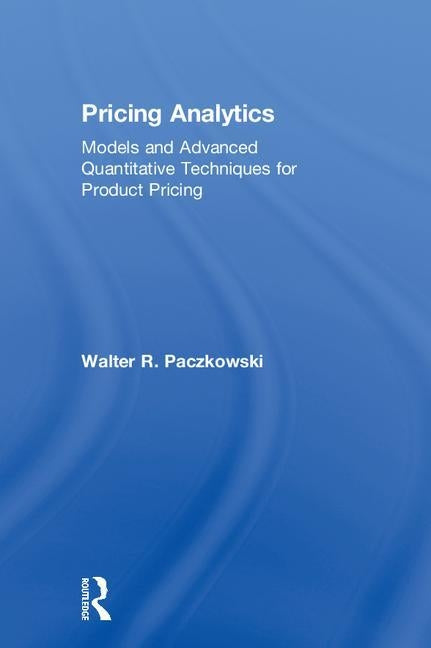 Pricing Analytics

Models and Advanced Quantitative Techniques for Product Pricing

Walter R. Paczkowski

ROUTLEDGE